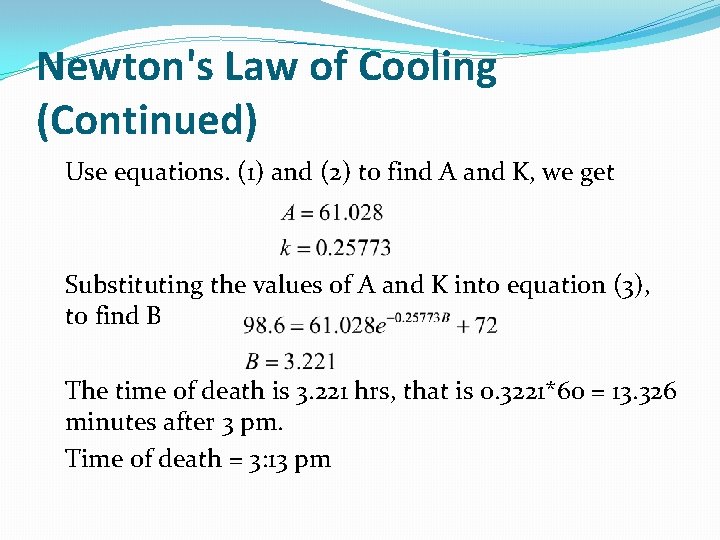 Newton's Law of Cooling (Continued)

Use equations. (1) and (2) to find A and K, we get

$A = 61.028$

$k = 0.25773$

Substituting the values of A and K into equation (3), to find B

$98.6 = 61.028e^{-0.25773B} + 72$

$B = 3.221$

The time of death is 3.221 hrs, that is 0.3221*60 = 13.326 minutes after 3 pm.

Time of death = 3:13 pm